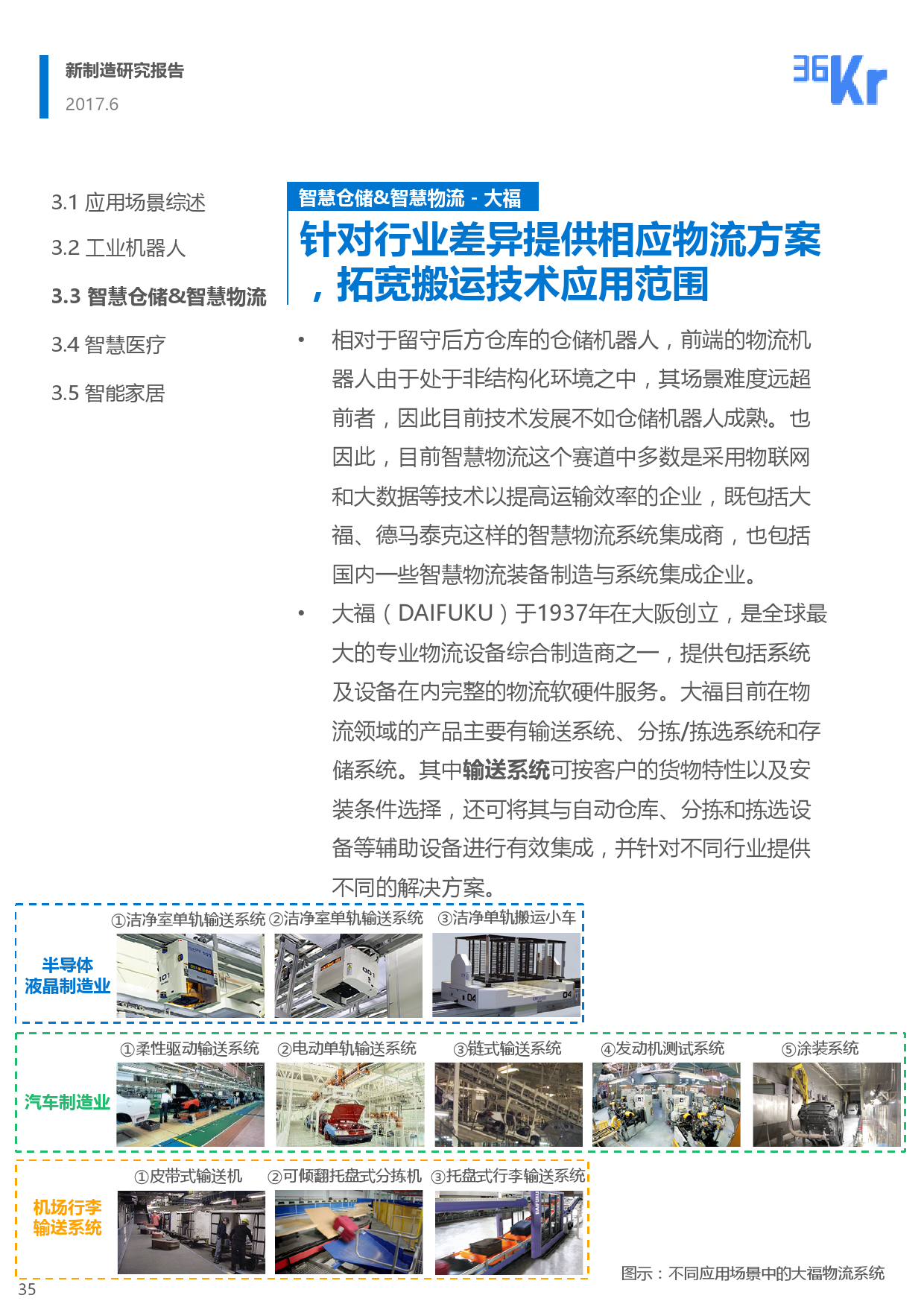 新制造研究报告
2017.6

36Kr

3.1 应用场景综述
3.2 工业机器人
3.3 智慧仓储&智慧物流
3.4 智慧医疗
3.5 智能家居

智慧仓储&智慧物流 - 大福

针对行业差异提供相应物流方案，拓宽搬运技术应用范围

• 相对于留守后方仓库的仓储机器人，前端的物流机器人由于处于非结构化环境之中，其场景难度远超前者，因此目前技术发展不如仓储机器人成熟。也因此，目前智慧物流这个赛道中多数是采用物联网和大数据等技术以提高运输效率的企业，既包括大福、德马泰克这样的智慧物流系统集成商，也包括国内一些智慧物流装备制造与系统集成企业。

• 大福（DAIFUKU）于1937年在大阪创立，是全球最大的专业物流设备综合制造商之一，提供包括系统及设备在内完整的物流软硬件服务。大福目前在物流领域的产品主要有输送系统、分拣/拣选系统和存储系统。其中输送系统可按客户的货物特性以及安装条件选择，还可将其与自动仓库、分拣和拣选设备等辅助设备进行有效集成，并针对不同行业提供不同的解决方案。

半导体
液晶制造业
①洁净室单轨输送系统 ②洁净室单轨输送系统 ③洁净单轨搬运小车

汽车制造业
①柔性驱动输送系统 ②电动单轨输送系统 ③链式输送系统 ④发动机测试系统 ⑤涂装系统

机场行李
输送系统
①皮带式输送机 ②可倾翻托盘式分拣机 ③托盘式行李输送系统

图示：不同应用场景中的大福物流系统

35